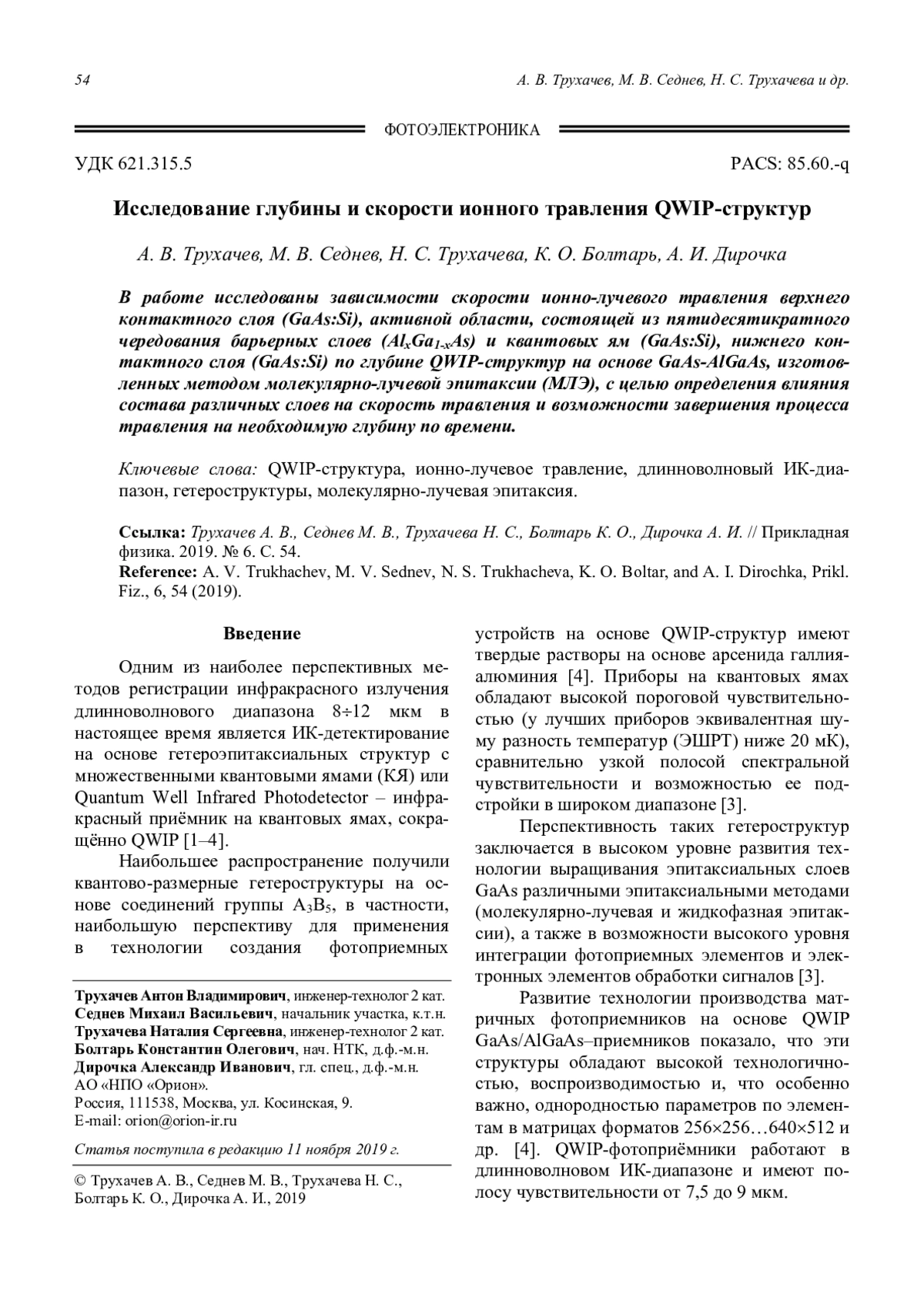 54 А. В. Трухачев, М. В. Седнев, Н. С. Трухачева и др.

ФОТОЭЛЕКТРОНИКА

УДК 621.315.5 PACS: 85.60.-q

Исследование глубины и скорости ионного травления QWIP-структур

А. В. Трухачев, М. В. Седнев, Н. С. Трухачева, К. О. Болтарь, А. И. Дирочка

В работе исследованы зависимости скорости ионно-лучевого травления верхнего контактного слоя (GaAs:Si), активной области, состоящей из пятидесятикратного чередования барьерных слоев ($Al_xGa_{1-x}As$) и квантовых ям (GaAs:Si), нижнего контактного слоя (GaAs:Si) по глубине QWIP-структур на основе GaAs-AlGaAs, изготовленных методом молекулярно-лучевой эпитаксии (МЛЭ), с целью определения влияния состава различных слоев на скорость травления и возможности завершения процесса травления на необходимую глубину по времени.

Ключевые слова: QWIP-структура, ионно-лучевое травление, длинноволновый ИК-диапазон, гетероструктуры, молекулярно-лучевая эпитаксия.

Ссылка: Трухачев А. В., Седнев М. В., Трухачева Н. С., Болтарь К. О., Дирочка А. И. // Прикладная физика. 2019. № 6. С. 54.
Reference: A. V. Trukhachev, M. V. Sednev, N. S. Trukhacheva, K. O. Boltar, and A. I. Dirochka, Prikl. Fiz., 6, 54 (2019).

Введение

Одним из наиболее перспективных методов регистрации инфракрасного излучения длинноволнового диапазона 8÷12 мкм в настоящее время является ИК-детектирование на основе гетероэпитаксиальных структур с множественными квантовыми ямами (КЯ) или Quantum Well Infrared Photodetector – инфракрасный приёмник на квантовых ямах, сокращённо QWIP [1–4].

Наибольшее распространение получили квантово-размерные гетероструктуры на основе соединений группы $A_3B_5$, в частности, наибольшую перспективу для применения в технологии создания фотоприемных

Трухачев Антон Владимирович, инженер-технолог 2 кат.
Седнев Михаил Васильевич, начальник участка, к.т.н.
Трухачева Наталия Сергеевна, инженер-технолог 2 кат.
Болтарь Константин Олегович, нач. НТК, д.ф.-м.н.
Дирочка Александр Иванович, гл. спец., д.ф.-м.н.
АО «НПО «Орион».
Россия, 111538, Москва, ул. Косинская, 9.
E-mail: orion@orion-ir.ru

Статья поступила в редакцию 11 ноября 2019 г.

© Трухачев А. В., Седнев М. В., Трухачева Н. С., Болтарь К. О., Дирочка А. И., 2019

устройств на основе QWIP-структур имеют твердые растворы на основе арсенида галлия-алюминия [4]. Приборы на квантовых ямах обладают высокой пороговой чувствительностью (у лучших приборов эквивалентная шуму разность температур (ЭШРТ) ниже 20 мК), сравнительно узкой полосой спектральной чувствительности и возможностью ее подстройки в широком диапазоне [3].

Перспективность таких гетероструктур заключается в высоком уровне развития технологии выращивания эпитаксиальных слоев GaAs различными эпитаксиальными методами (молекулярно-лучевая и жидкофазная эпитаксии), а также в возможности высокого уровня интеграции фотоприемных элементов и электронных элементов обработки сигналов [3].

Развитие технологии производства матричных фотоприемников на основе QWIP GaAs/AlGaAs–приемников показало, что эти структуры обладают высокой технологичностью, воспроизводимостью и, что особенно важно, однородностью параметров по элементам в матрицах форматов 256×256…640×512 и др. [4]. QWIP-фотоприёмники работают в длинноволновом ИК-диапазоне и имеют полосу чувствительности от 7,5 до 9 мкм.